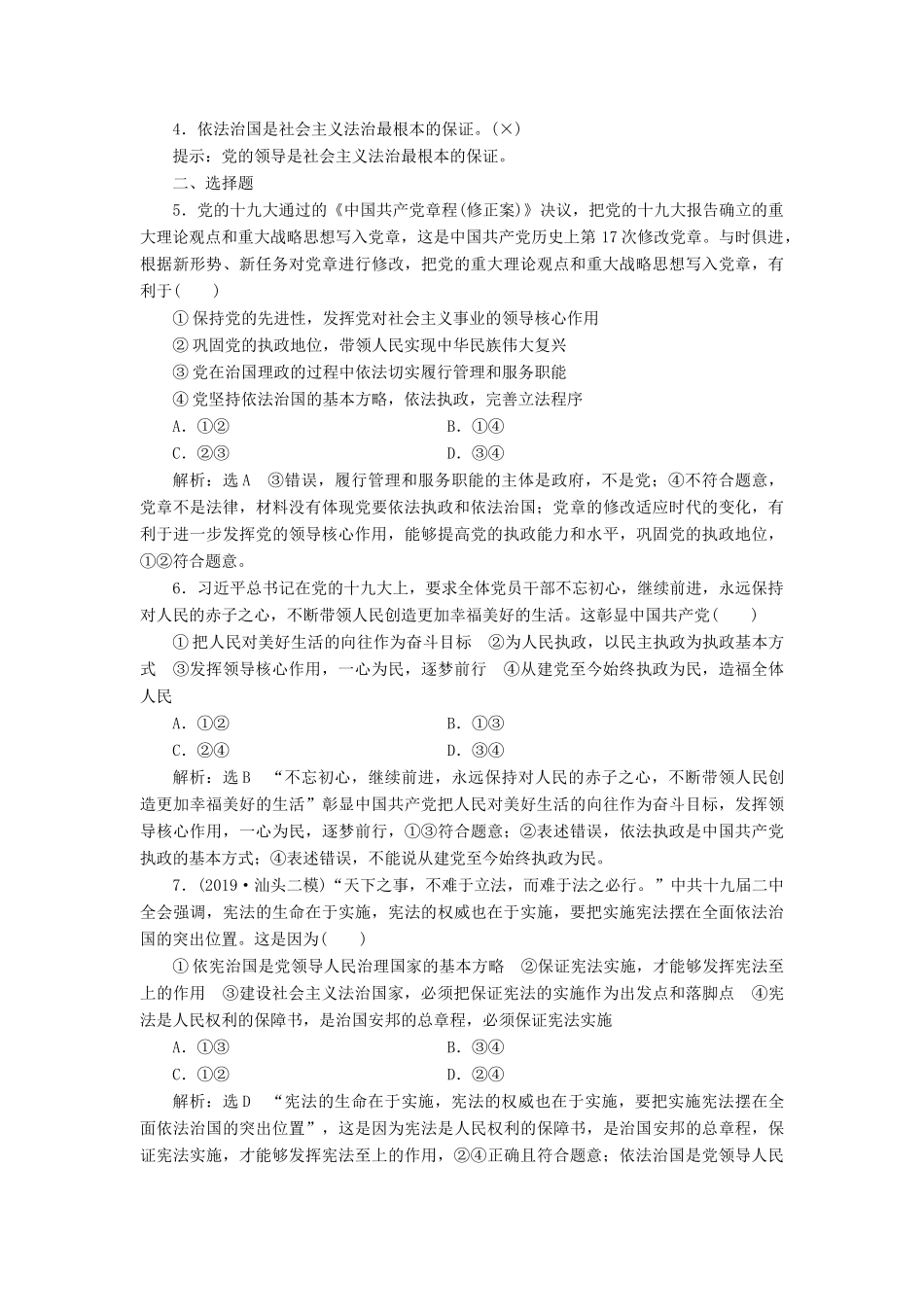 4．依法治国是社会主义法治最根本的保证。(×)

提示：党的领导是社会主义法治最根本的保证。

二、选择题

5．党的十九大通过的《中国共产党章程(修正案)》决议，把党的十九大报告确立的重大理论观点和重大战略思想写入党章，这是中国共产党历史上第17次修改党章。与时俱进，根据新形势、新任务对党章进行修改，把党的重大理论观点和重大战略思想写入党章，有利于(　　)

①保持党的先进性，发挥党对社会主义事业的领导核心作用

②巩固党的执政地位，带领人民实现中华民族伟大复兴

③党在治国理政的过程中依法切实履行管理和服务职能

④党坚持依法治国的基本方略，依法执政，完善立法程序

A．①②　　B．①④

C．②③　　D．③④

解析：选A　③错误，履行管理和服务职能的主体是政府，不是党；④不符合题意，党章不是法律，材料没有体现党要依法执政和依法治国；党章的修改适应时代的变化，有利于进一步发挥党的领导核心作用，能够提高党的执政能力和水平，巩固党的执政地位，①②符合题意。

6．习近平总书记在党的十九大上，要求全体党员干部不忘初心，继续前进，永远保持对人民的赤子之心，不断带领人民创造更加幸福美好的生活。这彰显中国共产党(　　)

①把人民对美好生活的向往作为奋斗目标　②为人民执政，以民主执政为执政基本方式　③发挥领导核心作用，一心为民，逐梦前行　④从建党至今始终执政为民，造福全体人民

A．①②　　B．①③

C．②④　　D．③④

解析：选B　“不忘初心，继续前进，永远保持对人民的赤子之心，不断带领人民创造更加幸福美好的生活”彰显中国共产党把人民对美好生活的向往作为奋斗目标，发挥领导核心作用，一心为民，逐梦前行，①③符合题意；②表述错误，依法执政是中国共产党执政的基本方式；④表述错误，不能说从建党至今始终执政为民。

7．(2019·汕头二模)“天下之事，不难于立法，而难于法之必行。”中共十九届二中全会强调，宪法的生命在于实施，宪法的权威也在于实施，要把实施宪法摆在全面依法治国的突出位置。这是因为(　　)

①依宪治国是党领导人民治理国家的基本方略　②保证宪法实施，才能够发挥宪法至上的作用　③建设社会主义法治国家，必须把保证宪法的实施作为出发点和落脚点　④宪法是人民权利的保障书，是治国安邦的总章程，必须保证宪法实施

A．①③　　B．③④

C．①②　　D．②④

解析：选D　“宪法的生命在于实施，宪法的权威也在于实施，要把实施宪法摆在全面依法治国的突出位置”，这是因为宪法是人民权利的保障书，是治国安邦的总章程，保证宪法实施，才能够发挥宪法至上的作用，②④正确且符合题意；依法治国是党领导人民